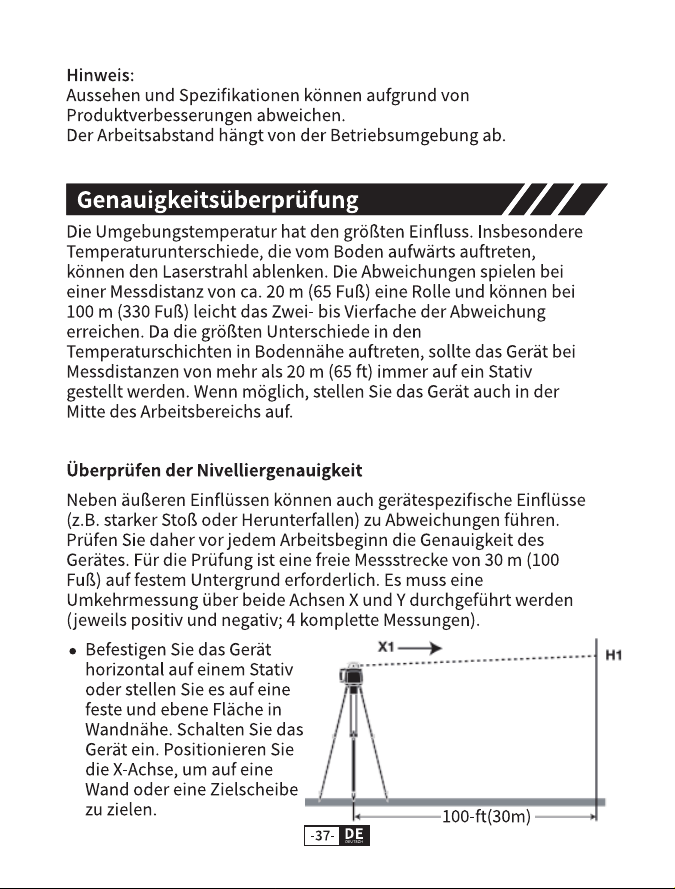 Hinweis:
Aussehen und Spezifikationen können aufgrund von Produktverbesserungen abweichen.
Der Arbeitsabstand hängt von der Betriebsumgebung ab.

Genauigkeitsüberprüfung

Die Umgebungstemperatur hat den größten Einfluss. Insbesondere Temperaturunterschiede, die vom Boden aufwärts auftreten, können den Laserstrahl ablenken. Die Abweichungen spielen bei einer Messdistanz von ca. 20 m (65 Fuß) eine Rolle und können bei 100 m (330 Fuß) leicht das Zwei- bis Vierfache der Abweichung erreichen. Da die größten Unterschiede in den Temperaturschichten in Bodennähe auftreten, sollte das Gerät bei Messdistanzen von mehr als 20 m (65 ft) immer auf ein Stativ gestellt werden. Wenn möglich, stellen Sie das Gerät auch in der Mitte des Arbeitsbereichs auf.

Überprüfen der Nivelliergenauigkeit

Neben äußeren Einflüssen können auch gerätespezifische Einflüsse (z.B. starker Stoß oder Herunterfallen) zu Abweichungen führen. Prüfen Sie daher vor jedem Arbeitsbeginn die Genauigkeit des Gerätes. Für die Prüfung ist eine freie Messstrecke von 30 m (100 Fuß) auf festem Untergrund erforderlich. Es muss eine Umkehrmessung über beide Achsen X und Y durchgeführt werden (jeweils positiv und negativ; 4 komplette Messungen).

• Befestigen Sie das Gerät horizontal auf einem Stativ oder stellen Sie es auf eine feste und ebene Fläche in Wandnähe. Schalten Sie das Gerät ein. Positionieren Sie die X-Achse, um auf eine Wand oder eine Zielscheibe zu zielen.

X1
H1
100-ft(30m)

-37- DE DEUTSCH